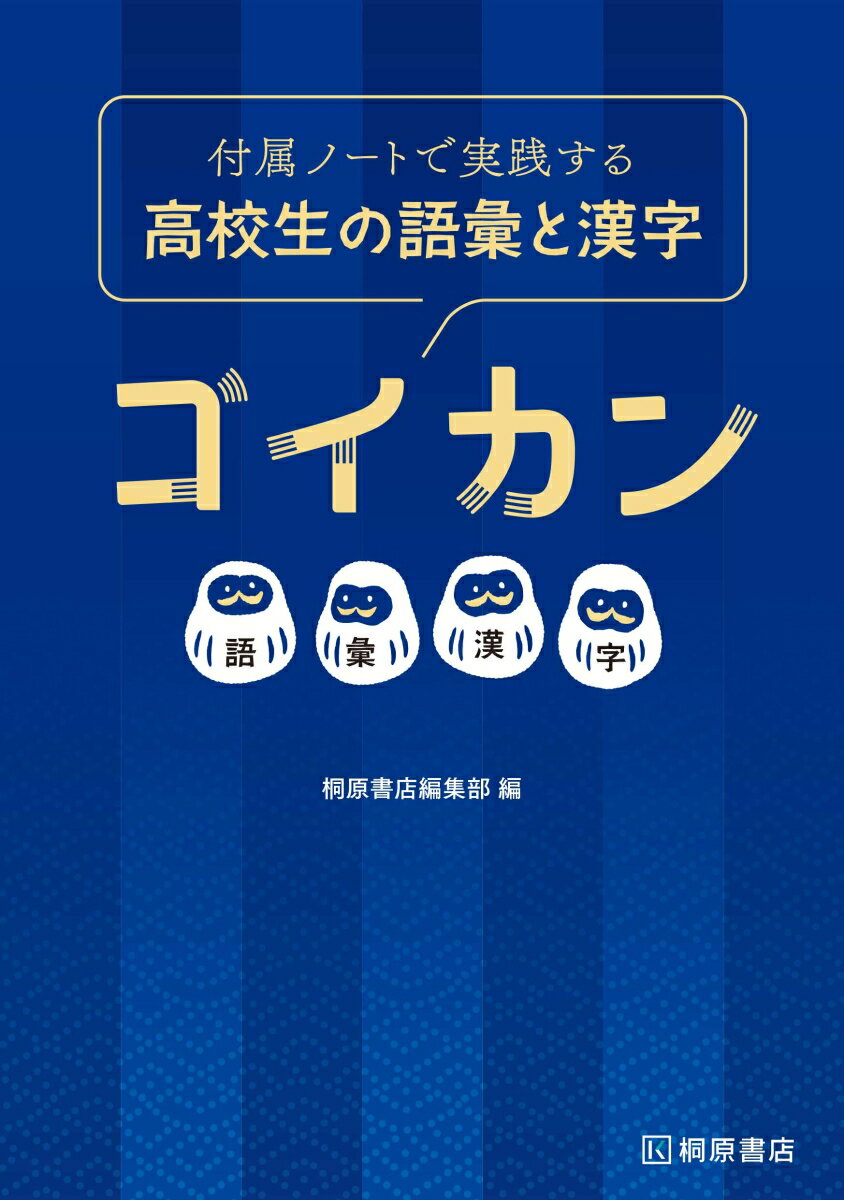 付属ノートで実践する
高校生の語彙と漢字

ゴイカン

語 彙 漢 字

桐原書店編集部 編

桐原書店